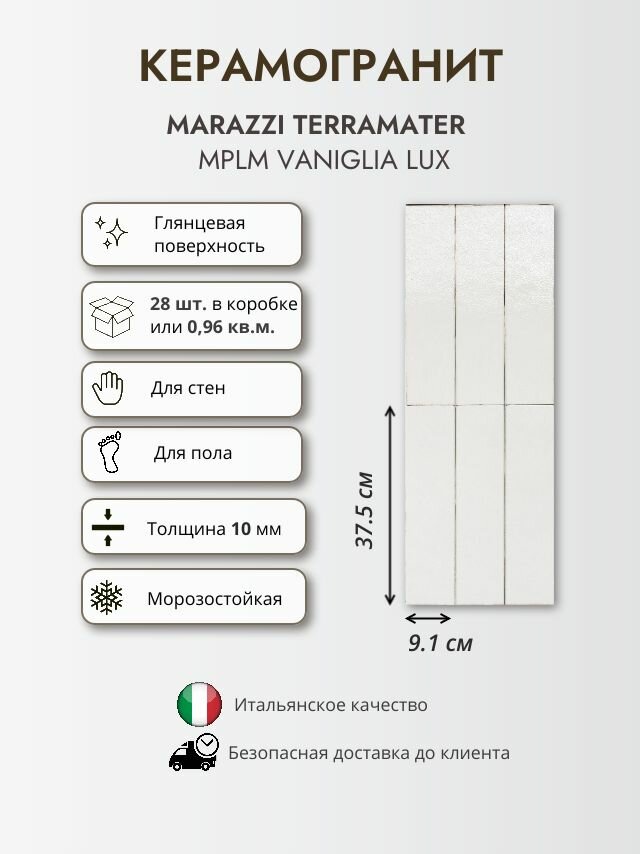 КЕРАМОГРАНИТ

MARAZZI TERRAMATER

MPLM VANIGLIA LUX

Глянцевая поверхность

28 шт. в коробке или 0,96 кв.м.

Для стен

Для пола

Толщина 10 мм

Морозостойкая

37.5 см

9.1 см

Итальянское качество

Безопасная доставка до клиента